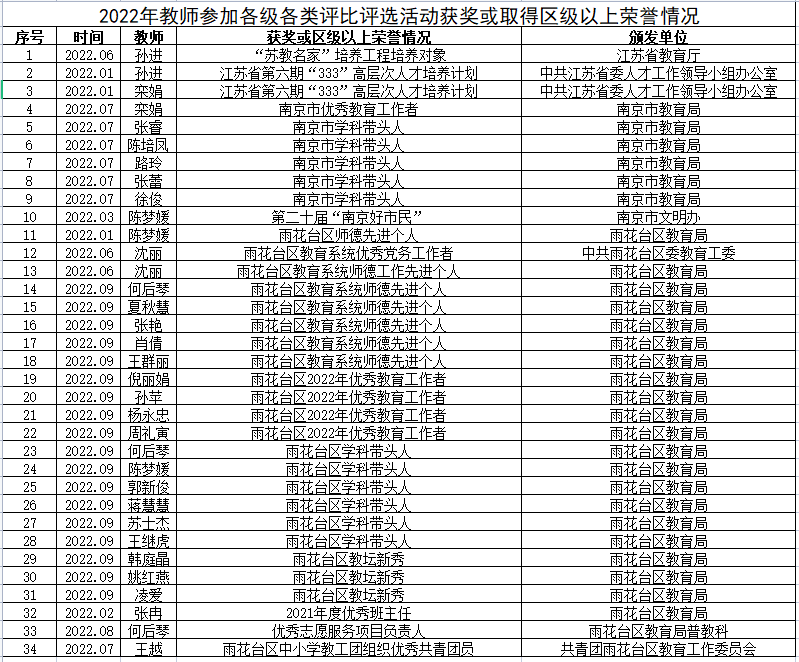 2022年教师参加各级各类评比评选活动获奖或取得区级以上荣誉情况

| 序号 | 时间 | 教师 | 获奖或区级以上荣誉情况 | 颁发单位 |
|---|---|---|---|---|
| 1 | 2022.06 | 孙进 | “苏教名家”培养工程培养对象 | 江苏省教育厅 |
| 2 | 2022.01 | 孙进 | 江苏省第六期“333”高层次人才培养计划 | 中共江苏省委人才工作领导小组办公室 |
| 3 | 2022.01 | 栾娟 | 江苏省第六期“333”高层次人才培养计划 | 中共江苏省委人才工作领导小组办公室 |
| 4 | 2022.07 | 栾娟 | 南京市优秀教育工作者 | 南京市教育局 |
| 5 | 2022.07 | 张睿 | 南京市学科带头人 | 南京市教育局 |
| 6 | 2022.07 | 陈培凤 | 南京市学科带头人 | 南京市教育局 |
| 7 | 2022.07 | 路玲 | 南京市学科带头人 | 南京市教育局 |
| 8 | 2022.07 | 张蕾 | 南京市学科带头人 | 南京市教育局 |
| 9 | 2022.07 | 徐俊 | 南京市学科带头人 | 南京市教育局 |
| 10 | 2022.03 | 陈梦媛 | 第二十届“南京好市民” | 南京市文明办 |
| 11 | 2022.01 | 陈梦媛 | 雨花台区师德先进个人 | 雨花台区教育局 |
| 12 | 2022.06 | 沈丽 | 雨花台区教育系统优秀党务工作者 | 中共雨花台区委教育工委 |
| 13 | 2022.06 | 沈丽 | 雨花台区教育系统师德工作先进个人 | 雨花台区教育局 |
| 14 | 2022.09 | 何后琴 | 雨花台区教育系统师德先进个人 | 雨花台区教育局 |
| 15 | 2022.09 | 夏秋慧 | 雨花台区教育系统师德先进个人 | 雨花台区教育局 |
| 16 | 2022.09 | 张艳 | 雨花台区教育系统师德先进个人 | 雨花台区教育局 |
| 17 | 2022.09 | 肖倩 | 雨花台区教育系统师德先进个人 | 雨花台区教育局 |
| 18 | 2022.09 | 王群丽 | 雨花台区教育系统师德先进个人 | 雨花台区教育局 |
| 19 | 2022.09 | 倪丽娟 | 雨花台区2022年优秀教育工作者 | 雨花台区教育局 |
| 20 | 2022.09 | 孙芊 | 雨花台区2022年优秀教育工作者 | 雨花台区教育局 |
| 21 | 2022.09 | 杨永忠 | 雨花台区2022年优秀教育工作者 | 雨花台区教育局 |
| 22 | 2022.09 | 周礼寅 | 雨花台区2022年优秀教育工作者 | 雨花台区教育局 |
| 23 | 2022.09 | 何后琴 | 雨花台区学科带头人 | 雨花台区教育局 |
| 24 | 2022.09 | 陈梦媛 | 雨花台区学科带头人 | 雨花台区教育局 |
| 25 | 2022.09 | 郭新俊 | 雨花台区学科带头人 | 雨花台区教育局 |
| 26 | 2022.09 | 蒋慧慧 | 雨花台区学科带头人 | 雨花台区教育局 |
| 27 | 2022.09 | 苏士杰 | 雨花台区学科带头人 | 雨花台区教育局 |
| 28 | 2022.09 | 王继虎 | 雨花台区学科带头人 | 雨花台区教育局 |
| 29 | 2022.09 | 韩庭晶 | 雨花台区教坛新秀 | 雨花台区教育局 |
| 30 | 2022.09 | 姚红燕 | 雨花台区教坛新秀 | 雨花台区教育局 |
| 31 | 2022.09 | 凌爱 | 雨花台区教坛新秀 | 雨花台区教育局 |
| 32 | 2022.02 | 张冉 | 2021年度优秀班主任 | 雨花台区教育局 |
| 33 | 2022.08 | 何后琴 | 优秀志愿服务项目负责人 | 雨花台区教育局普教科 |
| 34 | 2022.07 | 王越 | 雨花台区中小学教工团组织优秀共青团员 | 共青团雨花台区教育工作委员会 |